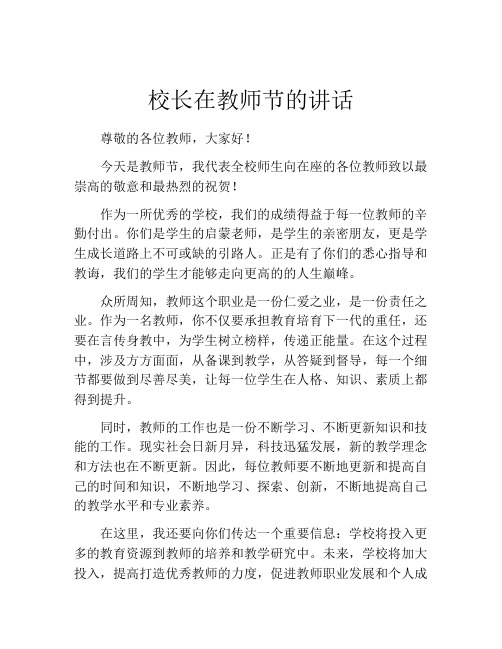 校长在教师节的讲话

尊敬的各位教师，大家好！

今天是教师节，我代表全校师生向在座的各位教师致以最崇高的敬意和最热烈的祝贺！

作为一所优秀的学校，我们的成绩得益于每一位教师的辛勤付出。你们是学生的启蒙老师，是学生的亲密朋友，更是学生成长道路上不可或缺的引路人。正是有了你们的悉心指导和教诲，我们的学生才能够走向更高的的人生巅峰。

众所周知，教师这个职业是一份仁爱之业，是一份责任之业。作为一名教师，你不仅要承担教育培育下一代的重任，还要在言传身教中，为学生树立榜样，传递正能量。在这个过程中，涉及方方面面，从备课到教学，从答疑到督导，每一个细节都要做到尽善尽美，让每一位学生在人格、知识、素质上都得到提升。

同时，教师的工作也是一份不断学习、不断更新知识和技能的工作。现实社会日新月异，科技迅猛发展，新的教学理念和方法也在不断更新。因此，每位教师要不断地更新和提高自己的时间和知识，不断地学习、探索、创新，不断地提高自己的教学水平和专业素养。

在这里，我还要向你们传达一个重要信息：学校将投入更多的教育资源到教师的培养和教学研究中。未来，学校将加大投入，提高打造优秀教师的力度，促进教师职业发展和个人成